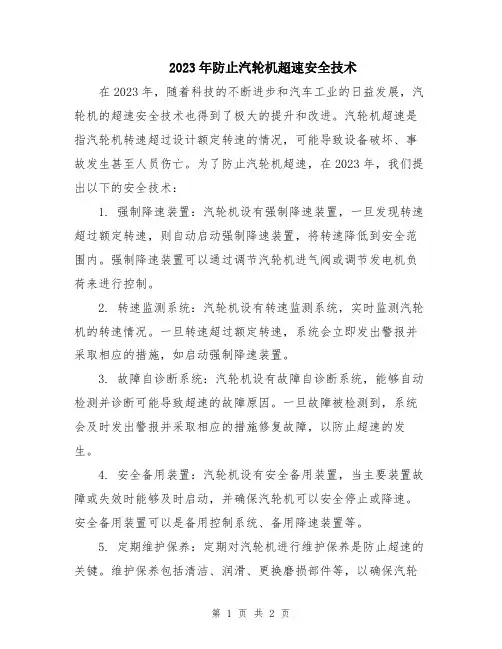 2023年防止汽轮机超速安全技术

在2023年，随着科技的不断进步和汽车工业的日益发展，汽轮机的超速安全技术也得到了极大的提升和改进。汽轮机超速是指汽轮机转速超过设计额定转速的情况，可能导致设备破坏、事故发生甚至人员伤亡。为了防止汽轮机超速，在2023年，我们提出以下的安全技术：

1. 强制降速装置：汽轮机设有强制降速装置，一旦发现转速超过额定转速，则自动启动强制降速装置，将转速降低到安全范围内。强制降速装置可以通过调节汽轮机进气阀或调节发电机负荷来进行控制。

2. 转速监测系统：汽轮机设有转速监测系统，实时监测汽轮机的转速情况。一旦转速超过额定转速，系统会立即发出警报并采取相应的措施，如启动强制降速装置。

3. 故障自诊断系统：汽轮机设有故障自诊断系统，能够自动检测并诊断可能导致超速的故障原因。一旦故障被检测到，系统会及时发出警报并采取相应的措施修复故障，以防止超速的发生。

4. 安全备用装置：汽轮机设有安全备用装置，当主要装置故障或失效时能够及时启动，并确保汽轮机可以安全停止或降速。安全备用装置可以是备用控制系统、备用降速装置等。

5. 定期维护保养：定期对汽轮机进行维护保养是防止超速的关键。维护保养包括清洁、润滑、更换磨损部件等，以确保汽轮

第 1 页 共 2 页